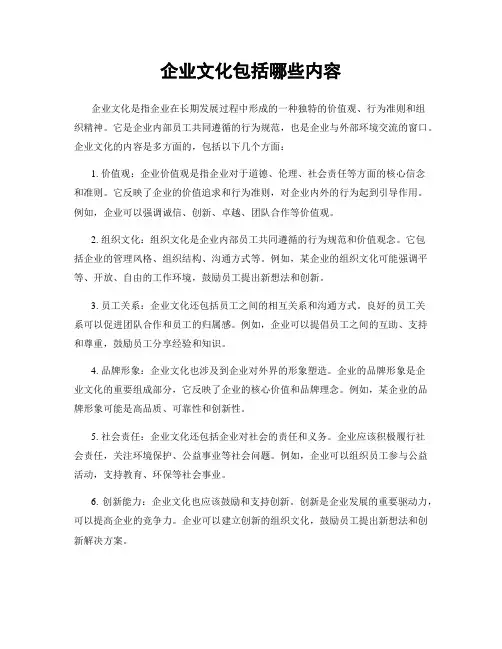 企业文化包括哪些内容

企业文化是指企业在长期发展过程中形成的一种独特的价值观、行为准则和组织精神。它是企业内部员工共同遵循的行为规范，也是企业与外部环境交流的窗口。企业文化的内容是多方面的，包括以下几个方面：

1. 价值观：企业价值观是指企业对于道德、伦理、社会责任等方面的核心信念和准则。它反映了企业的价值追求和行为准则，对企业内外的行为起到引导作用。例如，企业可以强调诚信、创新、卓越、团队合作等价值观。

2. 组织文化：组织文化是企业内部员工共同遵循的行为规范和价值观念。它包括企业的管理风格、组织结构、沟通方式等。例如，某企业的组织文化可能强调平等、开放、自由的工作环境，鼓励员工提出新想法和创新。

3. 员工关系：企业文化还包括员工之间的相互关系和沟通方式。良好的员工关系可以促进团队合作和员工的归属感。例如，企业可以提倡员工之间的互助、支持和尊重，鼓励员工分享经验和知识。

4. 品牌形象：企业文化也涉及到企业对外界的形象塑造。企业的品牌形象是企业文化的重要组成部分，它反映了企业的核心价值和品牌理念。例如，某企业的品牌形象可能是高品质、可靠性和创新性。

5. 社会责任：企业文化还包括企业对社会的责任和义务。企业应该积极履行社会责任，关注环境保护、公益事业等社会问题。例如，企业可以组织员工参与公益活动，支持教育、环保等社会事业。

6. 创新能力：企业文化也应该鼓励和支持创新。创新是企业发展的重要驱动力，可以提高企业的竞争力。企业可以建立创新的组织文化，鼓励员工提出新想法和创新解决方案。